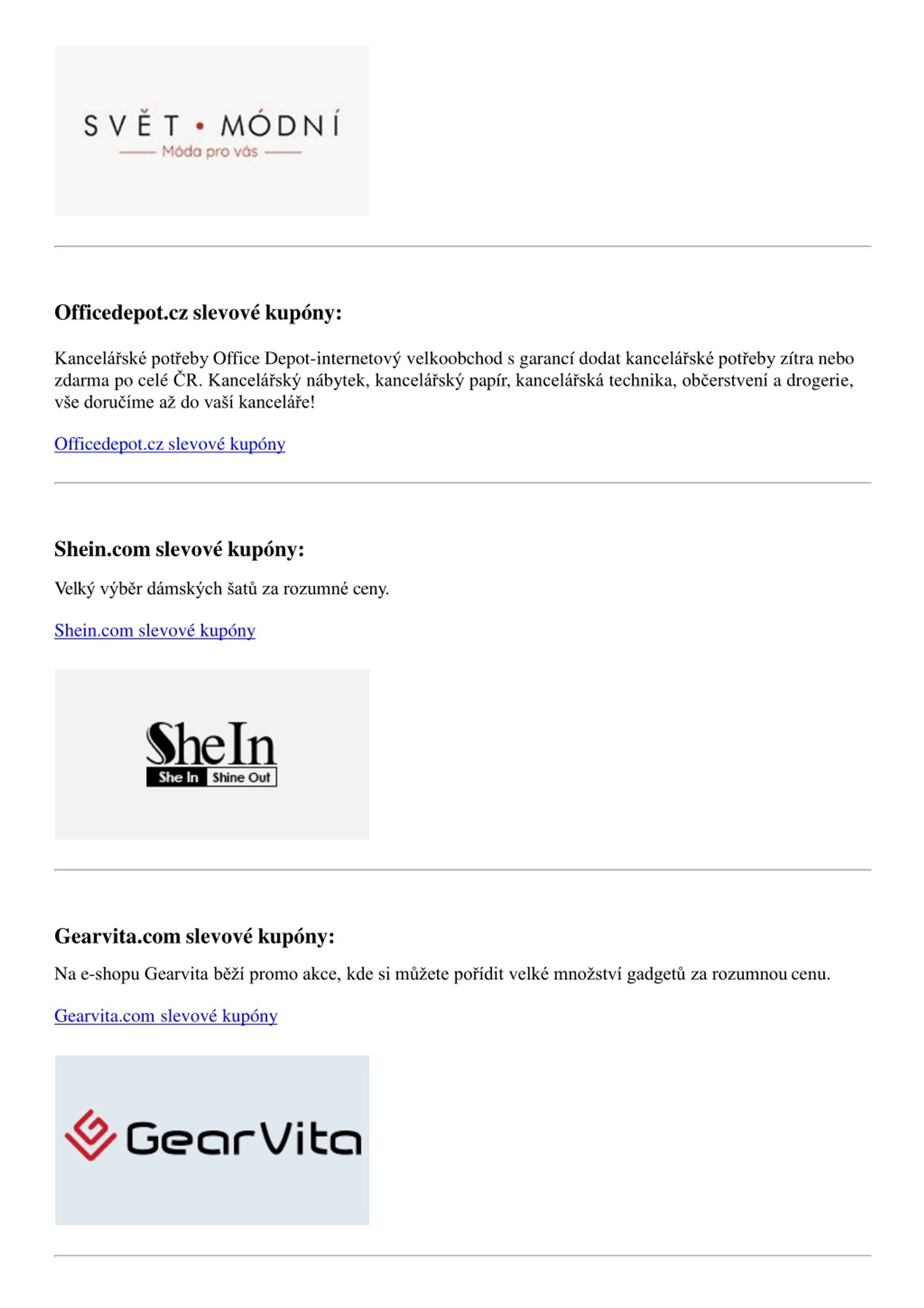 SVĚT • MÓDNÍ
Móda pro vás

Officedepot.cz slevové kupóny:

Kancelářské potřeby Office Depot-internetový velkoobchod s garancí dodat kancelářské potřeby zítra nebo zdarma po celé ČR. Kancelářský nábytek, kancelářský papír, kancelářská technika, občerstvení a drogerie, vše doručíme až do vaší kanceláře!

Officedepot.cz slevové kupóny

Shein.com slevové kupóny:

Velký výběr dámských šatů za rozumné ceny.

Shein.com slevové kupóny

SheIn
She In Shine Out

Gearvita.com slevové kupóny:

Na e-shopu Gearvita běží promo akce, kde si můžete pořídit velké množství gadgetů za rozumnou cenu.

Gearvita.com slevové kupóny

GearVita